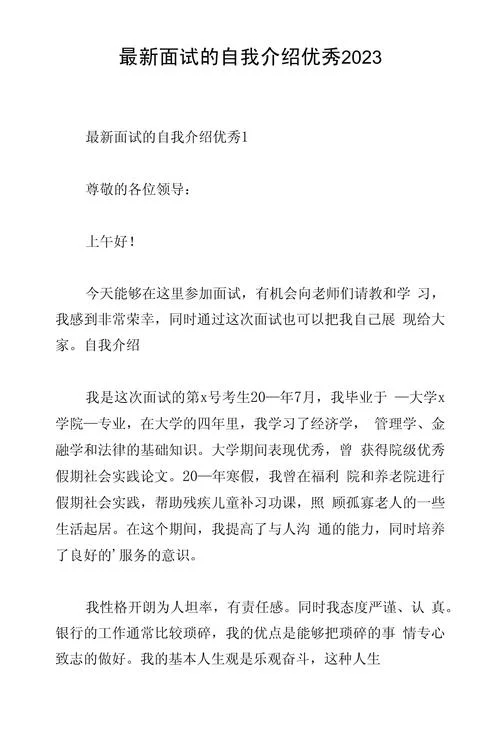 最新面试的自我介绍优秀2023

最新面试的自我介绍优秀1

尊敬的各位领导：

上午好！

今天能够在这里参加面试，有机会向老师们请教和学 习，我感到非常荣幸，同时通过这次面试也可以把我自己展 现给大家。自我介绍

我是这次面试的第x号考生20—年7月，我毕业于 —大学x学院—专业，在大学的四年里，我学习了经济学， 管理学、金融学和法律的基础知识。大学期间表现优秀，曾 获得院级优秀假期社会实践论文。20—年寒假，我曾在福利 院和养老院进行假期社会实践，帮助残疾儿童补习功课，照 顾孤寡老人的一些生活起居。在这个期间，我提高了与人沟 通的能力，同时培养了良好的'服务的意识。

我性格开朗为人坦率，有责任感。同时我态度严谨、认 真。银行的工作通常比较琐碎，我的优点是能够把琐碎的事 情专心致志的做好。我的基本人生观是乐观奋斗，这种人生